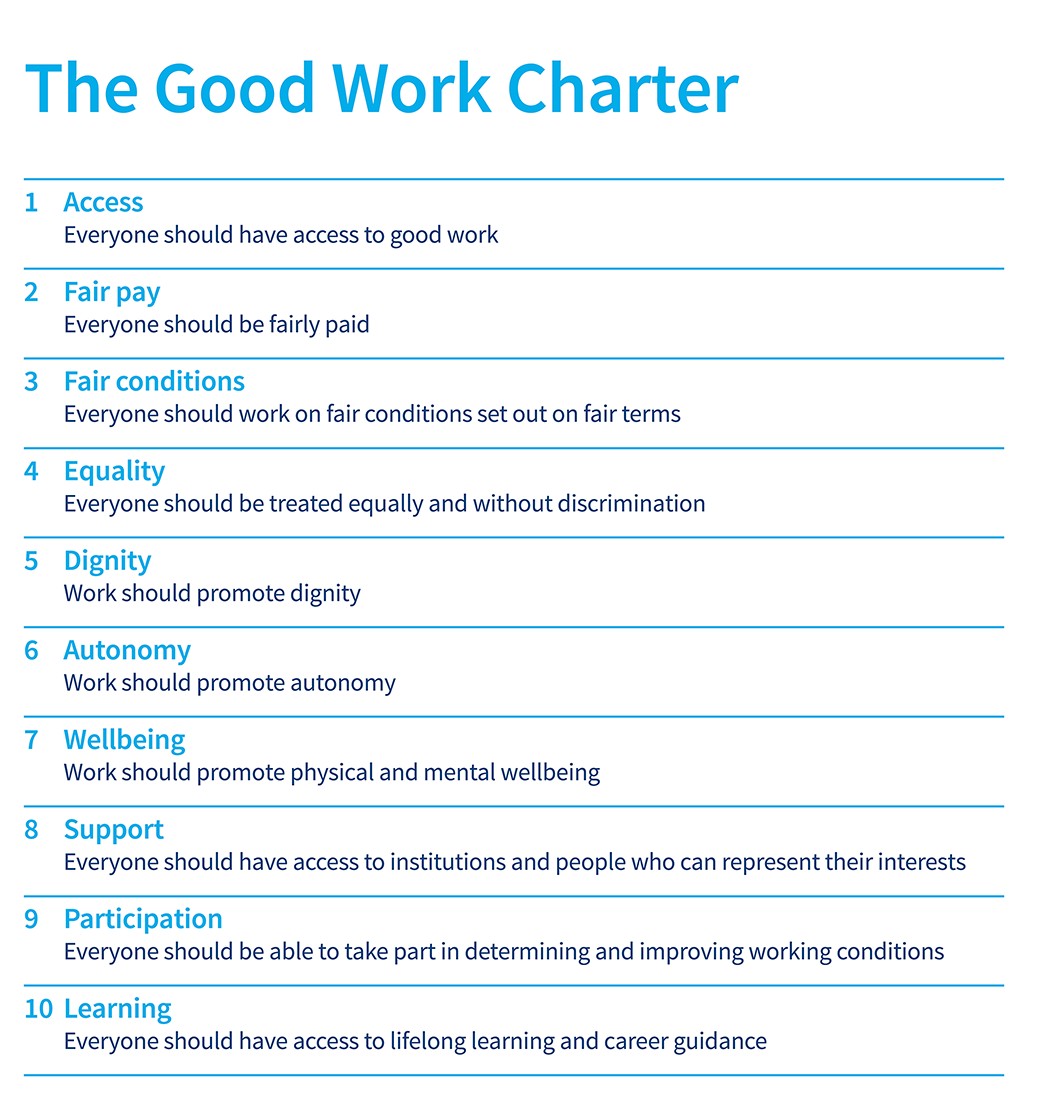 The Good Work Charter

1 Access
Everyone should have access to good work

2 Fair pay
Everyone should be fairly paid

3 Fair conditions
Everyone should work on fair conditions set out on fair terms

4 Equality
Everyone should be treated equally and without discrimination

5 Dignity
Work should promote dignity

6 Autonomy
Work should promote autonomy

7 Wellbeing
Work should promote physical and mental wellbeing

8 Support
Everyone should have access to institutions and people who can represent their interests

9 Participation
Everyone should be able to take part in determining and improving working conditions

10 Learning
Everyone should have access to lifelong learning and career guidance